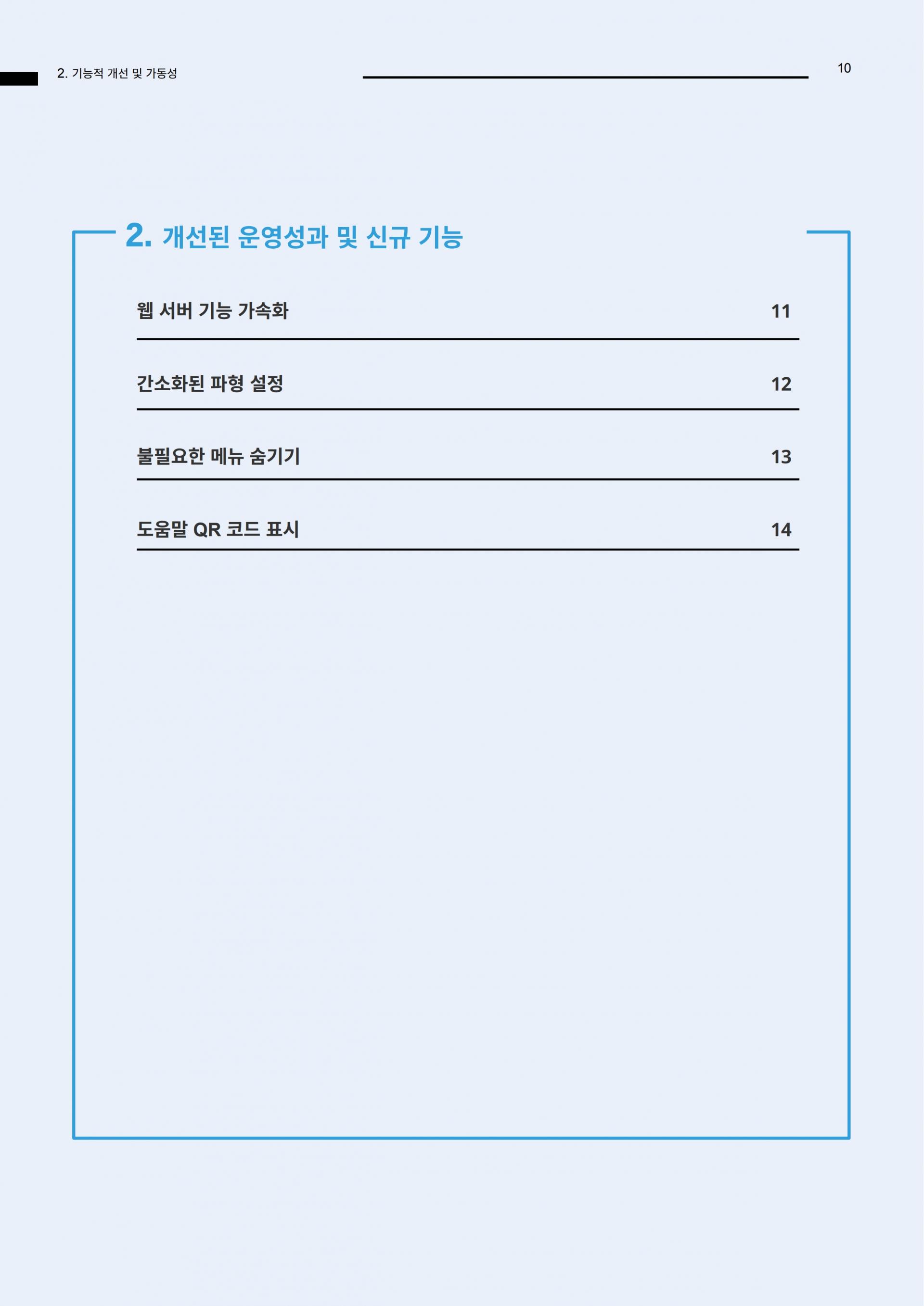 2. 기능적 개선 및 가동성

10

2. 개선된 운영성과 및 신규 기능

웹 서버 기능 가속화 11

간소화된 파형 설정 12

불필요한 메뉴 숨기기 13

도움말 QR 코드 표시 14